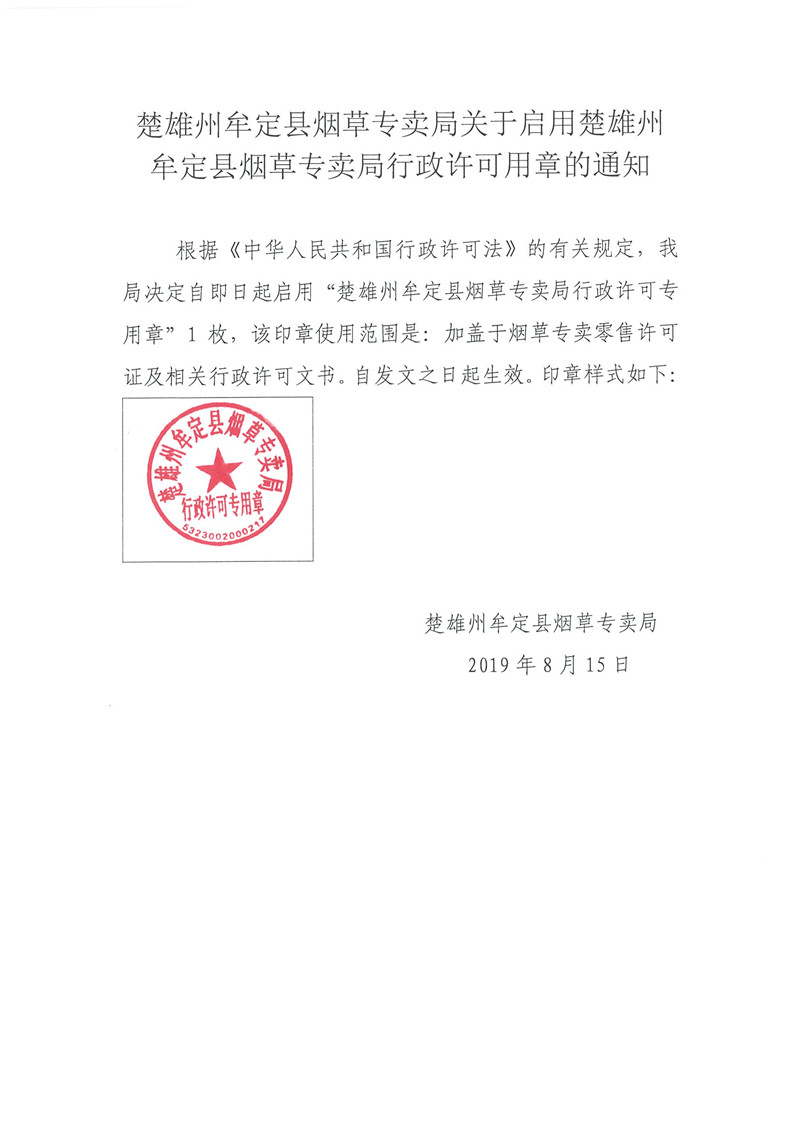 楚雄州牟定县烟草专卖局关于启用楚雄州牟定县烟草专卖局行政许可用章的通知

根据《中华人民共和国行政许可法》的有关规定，我局决定自即日起启用“楚雄州牟定县烟草专卖局行政许可专用章”1 枚，该印章使用范围是：加盖于烟草专卖零售许可证及相关行政许可文书。自发文之日起生效。印章样式如下：

楚雄州牟定县烟草专卖局
行政许可专用章
5323002000217

楚雄州牟定县烟草专卖局
2019 年 8 月 15 日